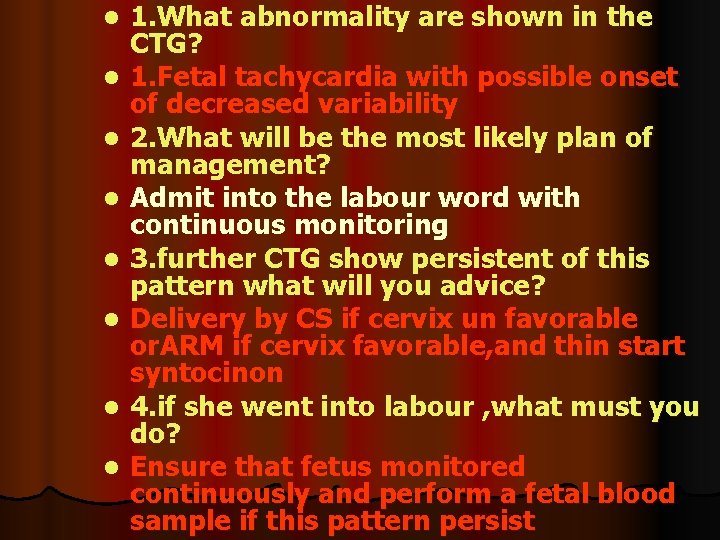 - 1.What abnormality are shown in the CTG?
- 1.Fetal tachycardia with possible onset of decreased variability
- 2.What will be the most likely plan of management?
- Admit into the labour word with continuous monitoring
- 3.further CTG show persistent of this pattern what will you advice?
- Delivery by CS if cervix un favorable orARM if cervix favorable,and thin start syntocinon
- 4.if she went into labour ,what must you do?
- Ensure that fetus monitored continuously and perform a fetal blood sample if this pattern persist